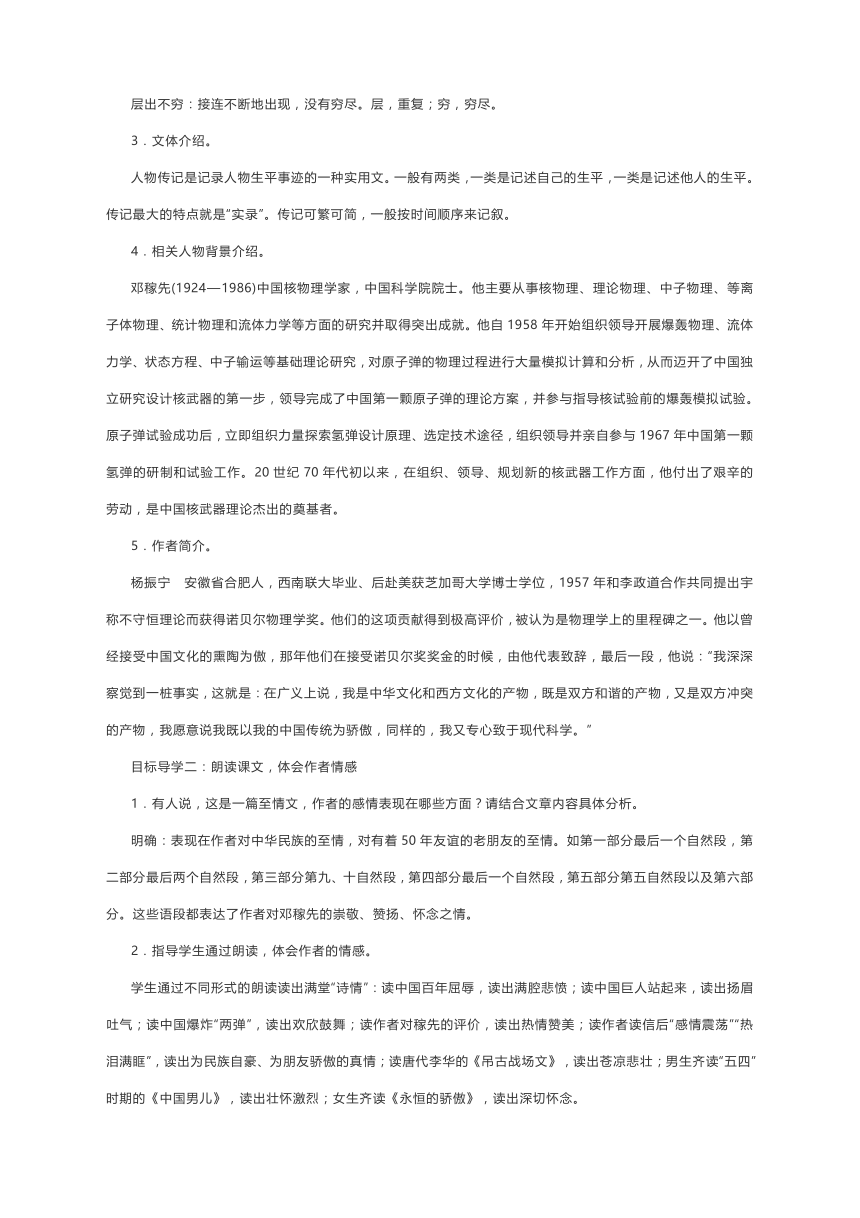 层出不穷：接连不断地出现，没有穷尽。层，重复；穷，穷尽。

3．文体介绍。

人物传记是记录人物生平事迹的一种实用文。一般有两类，一类是记述自己的生平，一类是记述他人的生平。传记最大的特点就是“实录”。传记可繁可简，一般按时间顺序来记叙。

4．相关人物背景介绍。

邓稼先(1924—1986)中国核物理学家，中国科学院院士。他主要从事核物理、理论物理、中子物理、等离子体物理、统计物理和流体力学等方面的研究并取得突出成就。他自 1958 年开始组织领导开展爆轰物理、流体力学、状态方程、中子输运等基础理论研究，对原子弹的物理过程进行大量模拟计算和分析，从而迈开了中国独立研究设计核武器的第一步，领导完成了中国第一颗原子弹的理论方案，并参与指导核试验前的爆轰模拟试验。原子弹试验成功后，立即组织力量探索氢弹设计原理、选定技术途径，组织领导并亲自参与 1967 年中国第一颗氢弹的研制和试验工作。20 世纪 70 年代初以来，在组织、领导、规划新的核武器工作方面，他付出了艰辛的劳动，是中国核武器理论杰出的奠基者。

5．作者简介。

杨振宁 安徽省合肥人，西南联大毕业、后赴美获芝加哥大学博士学位，1957 年和李政道合作共同提出宇称不守恒理论而获得诺贝尔物理学奖。他们的这项贡献得到极高评价，被认为是物理学上的里程碑之一。他以曾经接受中国文化的熏陶为傲，那年他们在接受诺贝尔奖奖金的时候，由他代表致辞，最后一段，他说：“我深深察觉到一桩事实，这就是：在广义上说，我是中华文化和西方文化的产物，既是双方和谐的产物，又是双方冲突的产物，我愿意说我既以我的中国传统为骄傲，同样的，我又专心致于现代科学。”

目标导学二：朗读课文，体会作者情感

1．有人说，这是一篇至情文，作者的感情表现在哪些方面？请结合文章内容具体分析。

明确：表现在作者对中华民族的至情，对有着 50 年友谊的老朋友的至情。如第一部分最后一个自然段，第二部分最后两个自然段，第三部分第九、十自然段，第四部分最后一个自然段，第五部分第五自然段以及第六部分。这些语段都表达了作者对邓稼先的崇敬、赞扬、怀念之情。

2．指导学生通过朗读，体会作者的情感。

学生通过不同形式的朗读读出满堂“诗情”：读中国百年屈辱，读出满腔悲愤；读中国巨人站起来，读出扬眉吐气；读中国爆炸“两弹”，读出欢欣鼓舞；读作者对稼先的评价，读出热情赞美；读作者读信后“感情震荡”“热泪满眶”，读出为民族自豪、为朋友骄傲的真情；读唐代李华的《吊古战场文》，读出苍凉悲壮；男生齐读“五四”时期的《中国男儿》，读出壮怀激烈；女生齐读《永恒的骄傲》，读出深切怀念。